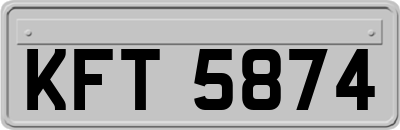 KFT 5874